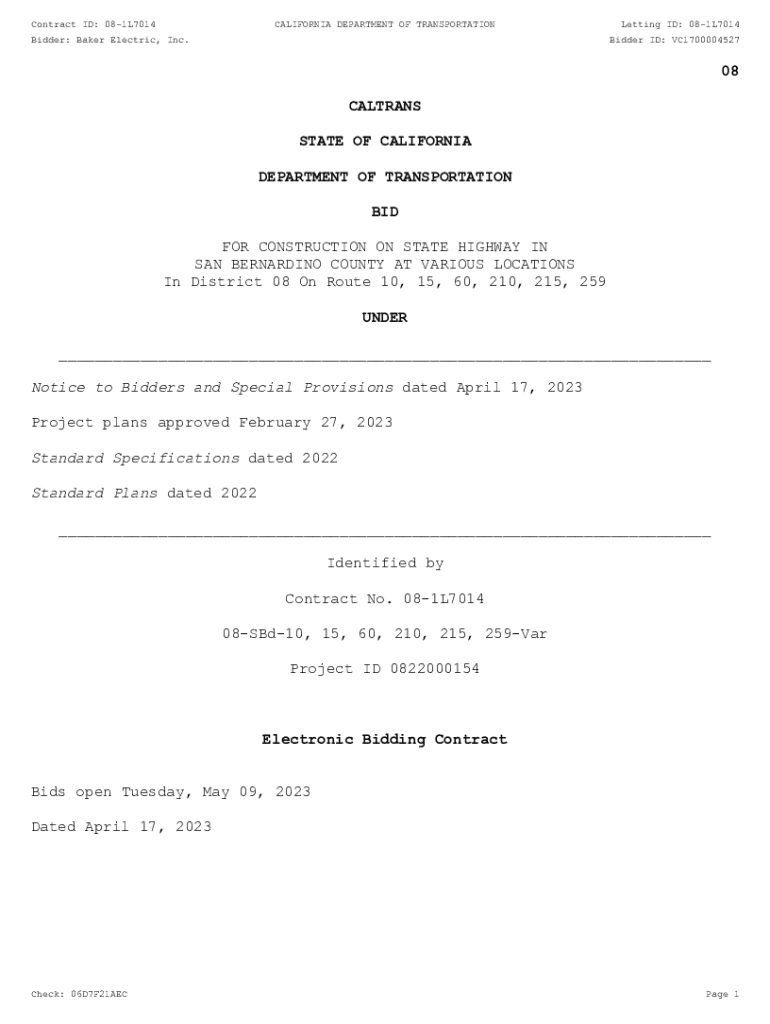 Contract ID: 08-1L7014
CALIFORNIA DEPARTMENT OF TRANSPORTATION
Letting ID: 08-1L7014
Bidder: Baker Electric, Inc.
Bidder ID: VC1700004527

08

CALTRANS

STATE OF CALIFORNIA

DEPARTMENT OF TRANSPORTATION

BID

FOR CONSTRUCTION ON STATE HIGHWAY IN SAN BERNARDINO COUNTY AT VARIOUS LOCATIONS In District 08 On Route 10, 15, 60, 210, 215, 259

UNDER

Notice to Bidders and Special Provisions dated April 17, 2023

Project plans approved February 27, 2023

Standard Specifications dated 2022

Standard Plans dated 2022

Identified by

Contract No. 08-1L7014

08-SBd-10, 15, 60, 210, 215, 259-Var

Project ID 0822000154

Electronic Bidding Contract

Bids open Tuesday, May 09, 2023

Dated April 17, 2023

Check: 06D7F21AEC
Page 1